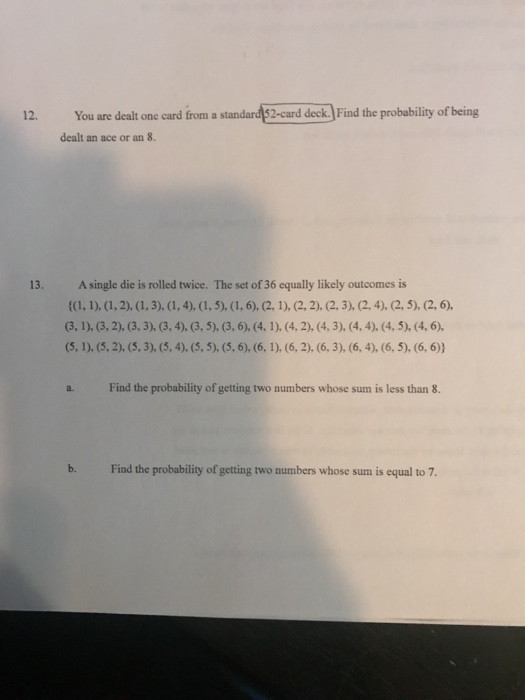 12. You are dealt one card from a standard 52-card deck. Find the probability of being dealt an ace or an 8.

13. A single die is rolled twice. The set of 36 equally likely outcomes is {(1, 1), (1, 2), (1, 3), (1, 4), (1, 5), (1, 6), (2, 1), (2, 2), (2, 3), (2, 4), (2, 5), (2, 6), (3, 1), (3, 2), (3, 3), (3, 4), (3, 5), (3, 6), (4, 1), (4, 2), (4, 3), (4, 4), (4, 5), (4, 6), (5, 1), (5, 2), (5, 3), (5, 4), (5, 5), (5, 6), (6, 1), (6, 2), (6, 3), (6, 4), (6, 5), (6, 6)}

a. Find the probability of getting two numbers whose sum is less than 8.

b. Find the probability of getting two numbers whose sum is equal to 7.